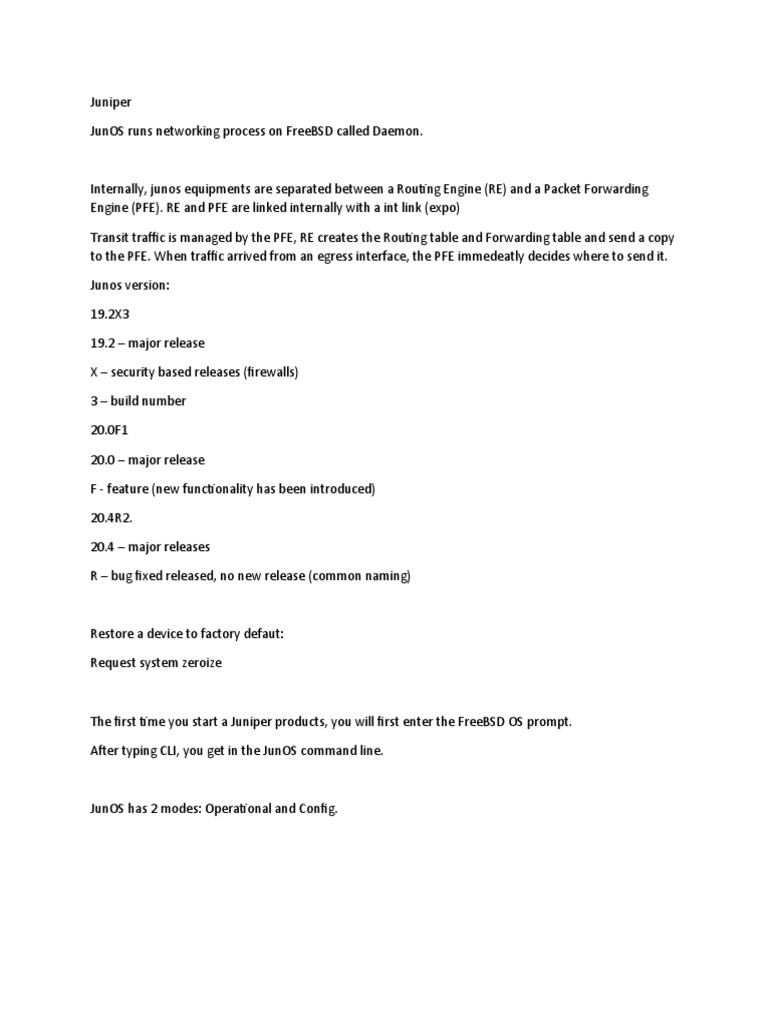 Juniper

JunOS runs networking process on FreeBSD called Daemon.

Internally, junos equipments are separated between a Routing Engine (RE) and a Packet Forwarding Engine (PFE). RE and PFE are linked internally with a int link (expo)

Transit traffic is managed by the PFE, RE creates the Routing table and Forwarding table and send a copy to the PFE. When traffic arrived from an egress interface, the PFE immedeatly decides where to send it.

Junos version:

19.2X3

19.2 – major release

X – security based releases (firewalls)

3 – build number

20.0F1

20.0 – major release

F - feature (new functionality has been introduced)

20.4R2.

20.4 – major releases

R – bug fixed released, no new release (common naming)

Restore a device to factory defaut:

Request system zeroize

The first time you start a Juniper products, you will first enter the FreeBSD OS prompt.

After typing CLI, you get in the JunOS command line.

JunOS has 2 modes: Operational and Config.